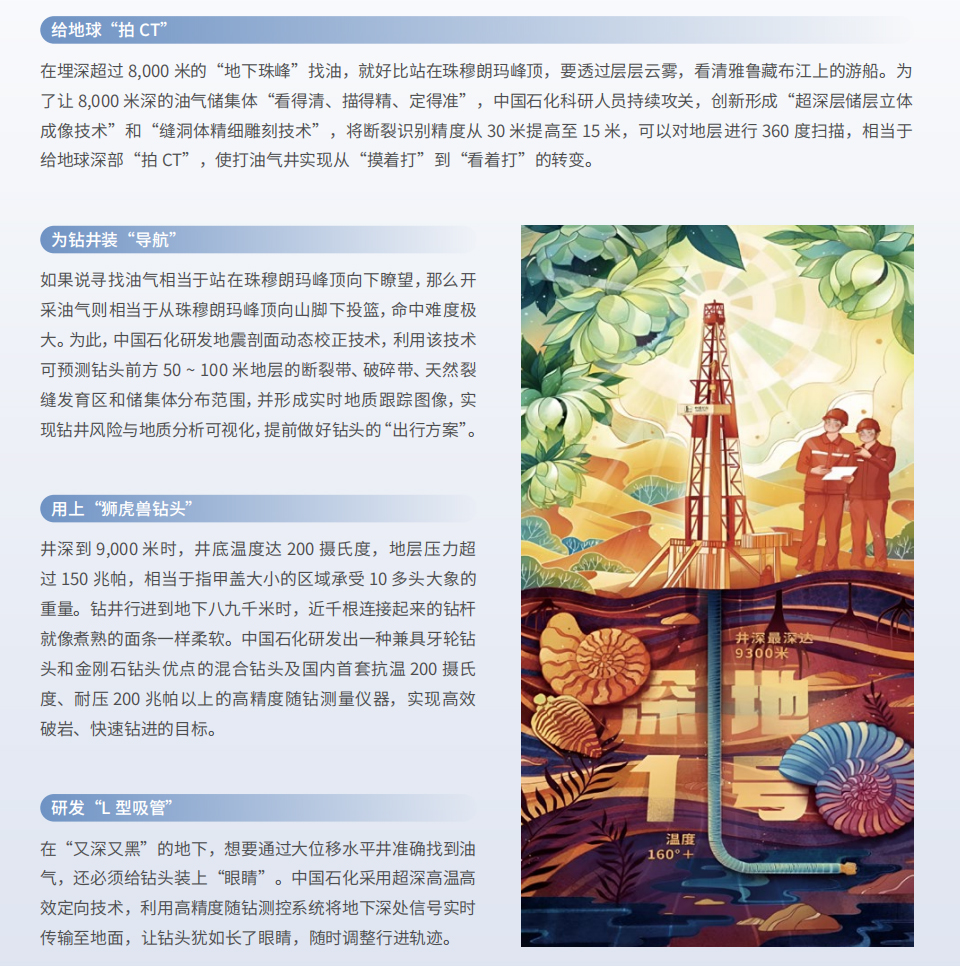 给地球“拍 CT”

在埋深超过 8,000 米的“地下珠峰”找油，就好比站在珠穆朗玛峰顶，要透过层层云雾，看清雅鲁藏布江上的游船。为了让 8,000 米深的油气储集体“看得清、描得精、定得准”，中国石化科研人员持续攻关，创新形成“超深层储层立体成像技术”和“缝洞体精细雕刻技术”，将断裂识别精度从 30 米提高至 15 米，可以对地层进行 360 度扫描，相当于给地球深部“拍 CT”，使打油气井实现从“摸着打”到“看着打”的转变。

为钻井装“导航”

如果说寻找油气相当于站在珠穆朗玛峰顶向下瞭望，那么开采油气则相当于从珠穆朗玛峰顶向山脚下投篮，命中难度极大。为此，中国石化研发地震剖面动态校正技术，利用该技术可预测钻头前方 50 ~ 100 米地层的断裂带、破碎带、天然裂缝发育区和储集体分布范围，并形成实时地质跟踪图像，实现钻井风险与地质分析可视化，提前做好钻头的“出行方案”。

用上“狮虎兽钻头”

井深到 9,000 米时，井底温度达 200 摄氏度，地层压力超过 150 兆帕，相当于指甲盖大小的区域承受 10 多头大象的重量。钻井行进到地下八九千米时，近千根连接起来的钻杆就像煮熟的面条一样柔软。中国石化研发出一种兼具牙轮钻头和金刚石钻头优点的混合钻头及国内首套抗温 200 摄氏度、耐压 200 兆帕以上的高精度随钻测量仪器，实现高效破岩、快速钻进的目标。

研发“L 型吸管”

在“又深又黑”的地下，想要通过大位移水平井准确找到油气，还必须给钻头装上“眼睛”。中国石化采用超深高温高效定向技术，利用高精度随钻测控系统将地下深处信号实时传输至地面，让钻头犹如长了眼睛，随时调整行进轨迹。

井深最深达 9300米

深地 1号

温度 160°+